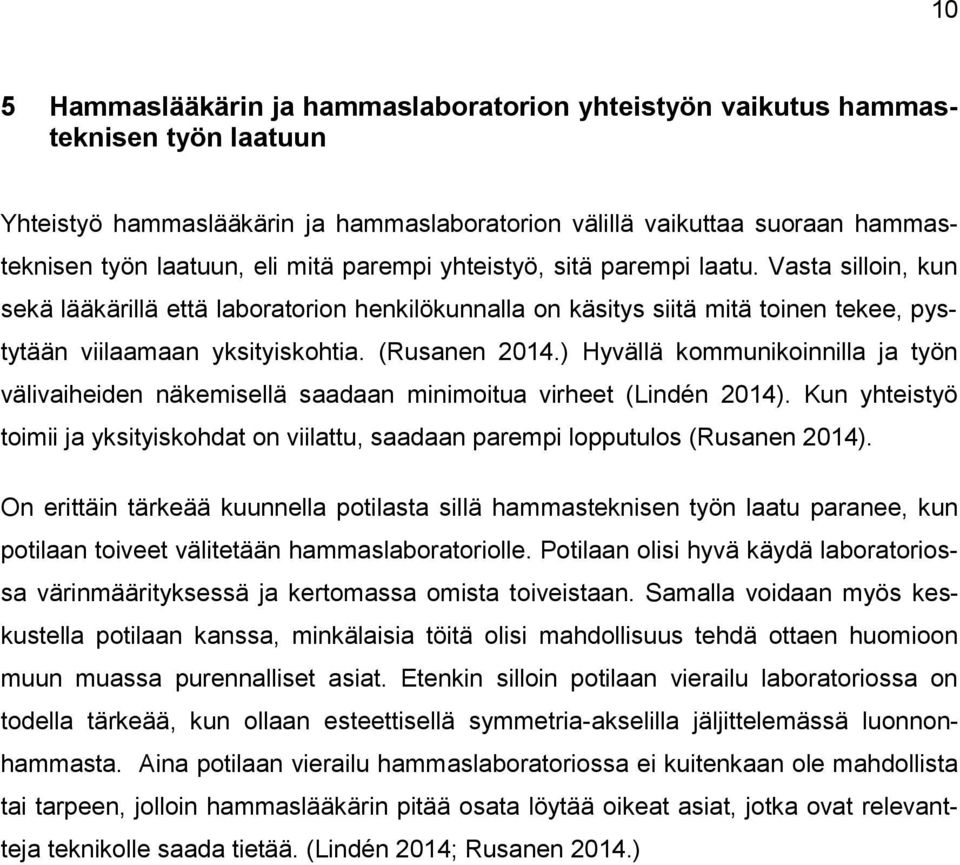 10

5 Hammaslääkärin ja hammaslaboratorion yhteistyön vaikutus hammasteknisen työn laatuun

Yhteistyö hammaslääkärin ja hammaslaboratorion välillä vaikuttaa suoraan hammasteknisen työn laatuun, eli mitä parempi yhteistyö, sitä parempi laatu. Vasta silloin, kun sekä lääkärillä että laboratorion henkilökunnalla on käsitys siitä mitä toinen tekee, pystytään viilaamaan yksityiskohtia. (Rusanen 2014.) Hyvällä kommunikoinnilla ja työn välivaiheiden näkemisellä saadaan minimoitua virheet (Lindén 2014). Kun yhteistyö toimii ja yksityiskohdat on viilattu, saadaan parempi lopputulos (Rusanen 2014).

On erittäin tärkeää kuunnella potilasta sillä hammasteknisen työn laatu paranee, kun potilaan toiveet välitetään hammaslaboratoriolle. Potilaan olisi hyvä käydä laboratoriossa värinmäärityksessä ja kertomassa omista toiveistaan. Samalla voidaan myös keskustella potilaan kanssa, minkälaisia töitä olisi mahdollisuus tehdä ottaen huomioon muun muassa purennalliset asiat. Etenkin silloin potilaan vierailu laboratoriossa on todella tärkeää, kun ollaan esteettisellä symmetria-akselilla jäljittelemässä luonnonhammasta. Aina potilaan vierailu hammaslaboratoriossa ei kuitenkaan ole mahdollista tai tarpeen, jolloin hammaslääkärin pitää osata löytää oikeat asiat, jotka ovat relevantteja teknikolle saada tietää. (Lindén 2014; Rusanen 2014.)